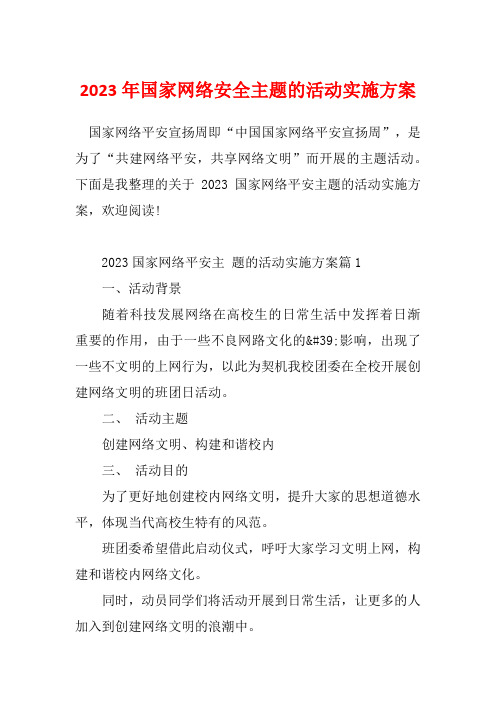 2023 年国家网络安全主题的活动实施方案

国家网络平安宣扬周即“中国国家网络平安宣扬周”，是为了“共建网络平安，共享网络文明”而开展的主题活动。下面是我整理的关于 2023 国家网络平安主题的活动实施方案，欢迎阅读!

2023 国家网络平安主 题的活动实施方案篇 1

一、活动背景

随着科技发展网络在高校生的日常生活中发挥着日渐重要的作用，由于一些不良网路文化的&#39;影响，出现了一些不文明的上网行为，以此为契机我校团委在全校开展创建网络文明的班团日活动。

二、 活动主题

创建网络文明、构建和谐校内

三、 活动目的

为了更好地创建校内网络文明，提升大家的思想道德水平，体现当代高校生特有的风范。

班团委希望借此启动仪式，呼吁大家学习文明上网，构建和谐校内网络文化。

同时，动员同学们将活动开展到日常生活，让更多的人加入到创建网络文明的浪潮中。